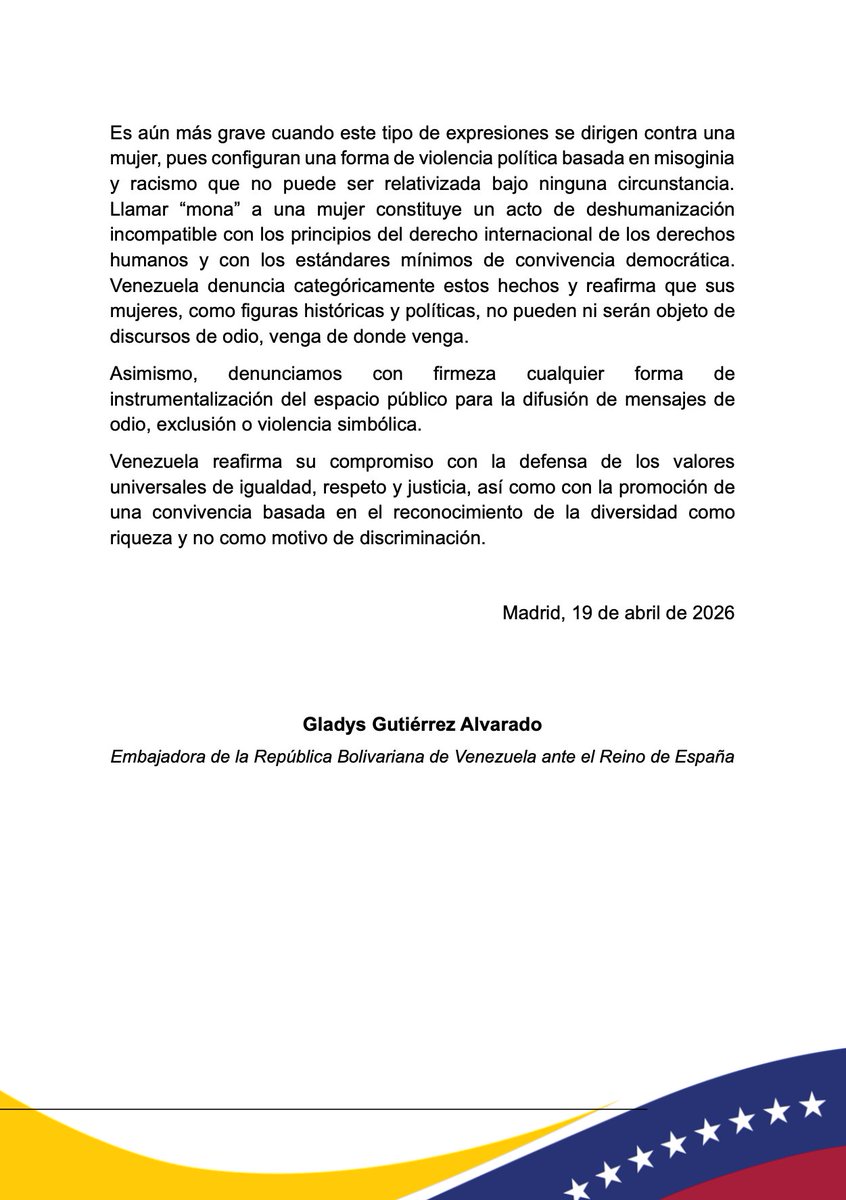 Es aún más grave cuando este tipo de expresiones se dirigen contra una mujer, pues configuran una forma de violencia política basada en misoginia y racismo que no puede ser relativizada bajo ninguna circunstancia. Llamar “mona” a una mujer constituye un acto de deshumanización incompatible con los principios del derecho internacional de los derechos humanos y con los estándares mínimos de convivencia democrática. Venezuela denuncia categóricamente estos hechos y reafirma que sus mujeres, como figuras históricas y políticas, no pueden ni serán objeto de discursos de odio, venga de donde venga.

Asimismo, denunciamos con firmeza cualquier forma de instrumentalización del espacio público para la difusión de mensajes de odio, exclusión o violencia simbólica.

Venezuela reafirma su compromiso con la defensa de los valores universales de igualdad, respeto y justicia, así como con la promoción de una convivencia basada en el reconocimiento de la diversidad como riqueza y no como motivo de discriminación.

Madrid, 19 de abril de 2026

Gladys Gutiérrez Alvarado

Embajadora de la República Bolivariana de Venezuela ante el Reino de España